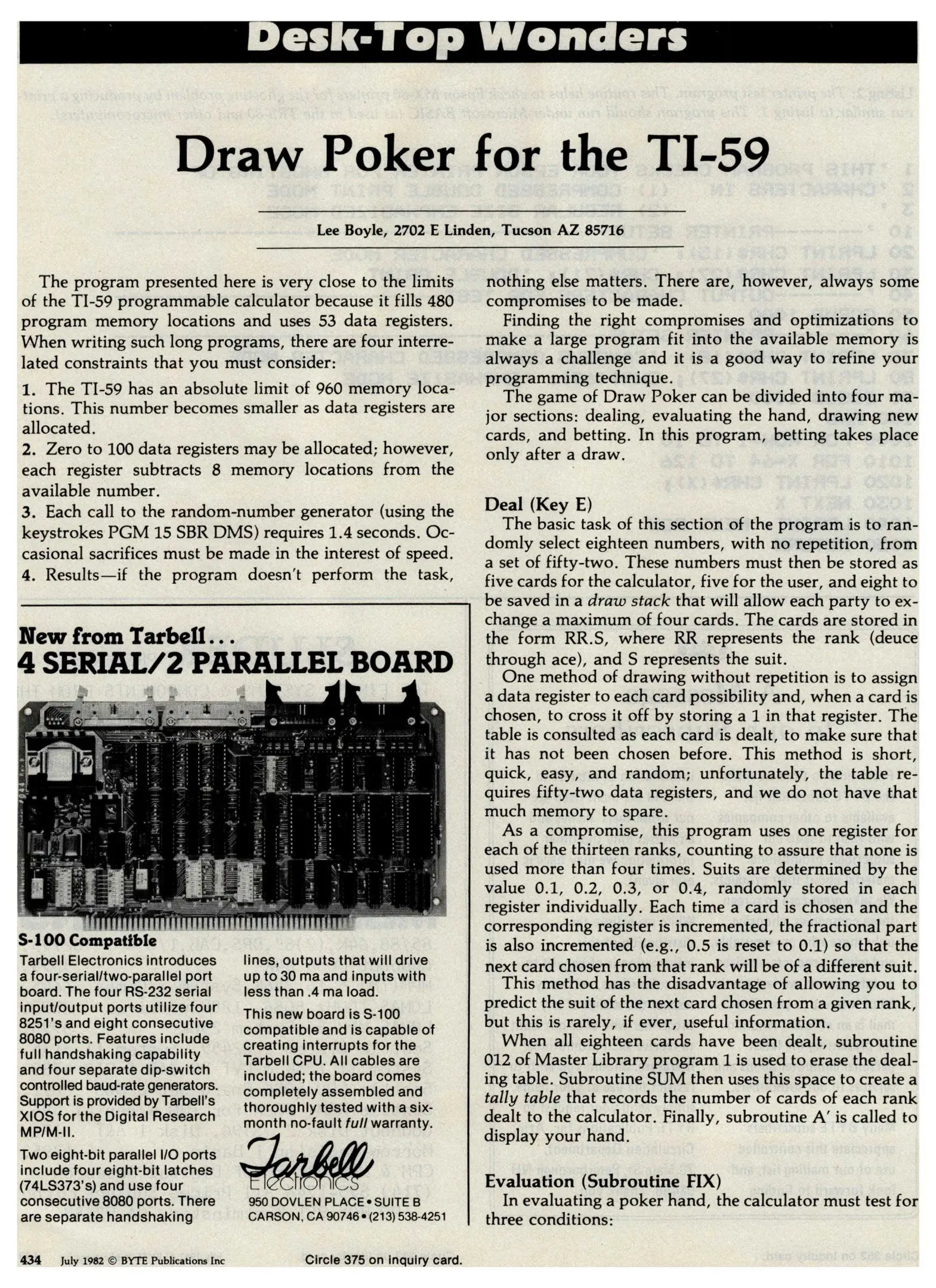 Desk-Top Wonders

Draw Poker for the TI-59

Lee Boyle, 2702 E Linden, Tucson AZ 85716

The program presented here is very close to the limits of the TI-59 programmable calculator because it fills 480 program memory locations and uses 53 data registers. When writing such long programs, there are four interrelated constraints that you must consider:

1. The TI-59 has an absolute limit of 960 memory locations. This number becomes smaller as data registers are allocated.
2. Zero to 100 data registers may be allocated; however, each register subtracts 8 memory locations from the available number.
3. Each call to the random-number generator (using the keystrokes PGM 15 SBR DMS) requires 1.4 seconds. Occasional sacrifices must be made in the interest of speed.
4. Results—if the program doesn't perform the task, nothing else matters. There are, however, always some compromises to be made.

Finding the right compromises and optimizations to make a large program fit into the available memory is always a challenge and it is a good way to refine your programming technique.

The game of Draw Poker can be divided into four major sections: dealing, evaluating the hand, drawing new cards, and betting. In this program, betting takes place only after a draw.

Deal (Key E)
The basic task of this section of the program is to randomly select eighteen numbers, with no repetition, from a set of fifty-two. These numbers must then be stored as five cards for the calculator, five for the user, and eight to be saved in a draw stack that will allow each party to exchange a maximum of four cards. The cards are stored in the form RR.S, where RR represents the rank (deuce through ace), and S represents the suit.

One method of drawing without repetition is to assign a data register to each card possibility and, when a card is chosen, to cross it off by storing a 1 in that register. The table is consulted as each card is dealt, to make sure that it has not been chosen before. This method is short, quick, easy, and random; unfortunately, the table requires fifty-two data registers, and we do not have that much memory to spare.

As a compromise, this program uses one register for each of the thirteen ranks, counting to assure that none is used more than four times. Suits are determined by the value 0.1, 0.2, 0.3, or 0.4, randomly stored in each register individually. Each time a card is chosen and the corresponding register is incremented, the fractional part is also incremented (e.g., 0.5 is reset to 0.1) so that the next card chosen from that rank will be of a different suit.

This method has the disadvantage of allowing you to predict the suit of the next card chosen from a given rank, but this is rarely, if ever, useful information.

When all eighteen cards have been dealt, subroutine 012 of Master Library program 1 is used to erase the dealing table. Subroutine SUM then uses this space to create a tally table that records the number of cards of each rank dealt to the calculator. Finally, subroutine A' is called to display your hand.

Evaluation (Subroutine FIX)
In evaluating a poker hand, the calculator must test for three conditions:

New from Tarbell...
4 SERIAL/2 PARALLEL BOARD

S-100 Compatible
Tarbell Electronics introduces a four-serial/two-parallel port board. The four RS-232 serial input/output ports utilize four 8251's and eight consecutive 8080 ports. Features include full handshaking capability and four separate dip-switch controlled baud-rate generators. Support is provided by Tarbell's XIOS for the Digital Research MP/M-II.

Two eight-bit parallel I/O ports include four eight-bit latches (74LS373's) and use four consecutive 8080 ports. There are separate handshaking lines, outputs that will drive up to 30 ma and inputs with less than .4 ma load.

This new board is S-100 compatible and is capable of creating interrupts for the Tarbell CPU. All cables are included; the board comes completely assembled and thoroughly tested with a six-month no-fault full warranty.

Tarbell Electronics
950 DOVLEN PLACE • SUITE B
CARSON, CA 90746 • (213) 538-4251

434 July 1982 © BYTE Publications Inc Circle 375 on inquiry card.